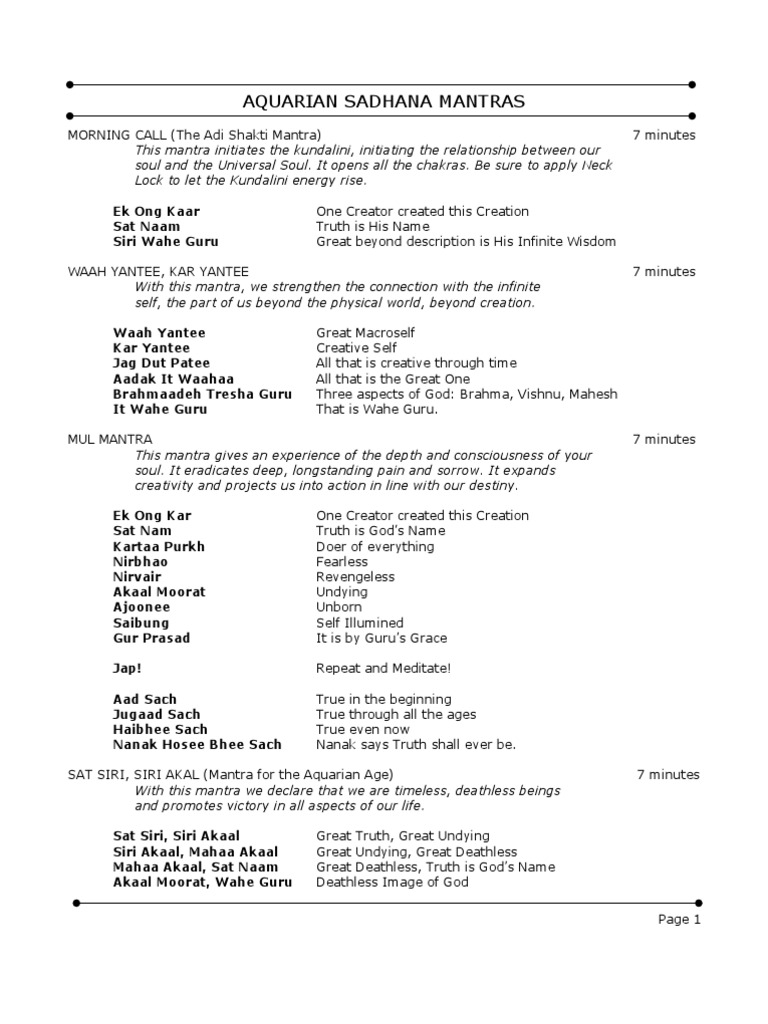 AQUARIAN SADHANA MANTRAS

MORNING CALL (The Adi Shakti Mantra) 7 minutes

This mantra initiates the kundalini, initiating the relationship between our soul and the Universal Soul. It opens all the chakras. Be sure to apply Neck Lock to let the Kundalini energy rise.

Ek Ong Kaar One Creator created this Creation
Sat Naam Truth is His Name
Siri Wahe Guru Great beyond description is His Infinite Wisdom

WAAH YANTEE, KAR YANTEE 7 minutes

With this mantra, we strengthen the connection with the infinite self, the part of us beyond the physical world, beyond creation.

Waah Yantee Great Macroself
Kar Yantee Creative Self
Jag Dut Patee All that is creative through time
Aadak It Waahaa All that is the Great One
Brahmaadeh Tresha Guru Three aspects of God: Brahma, Vishnu, Mahesh
It Wahe Guru That is Wahe Guru.

MUL MANTRA 7 minutes

This mantra gives an experience of the depth and consciousness of your soul. It eradicates deep, longstanding pain and sorrow. It expands creativity and projects us into action in line with our destiny.

Ek Ong Kar One Creator created this Creation
Sat Nam Truth is God's Name
Kartaa Purkh Doer of everything
Nirbhao Fearless
Nirvair Revengeless
Akaal Moorat Undying
Ajoonee Unborn
Saibung Self Illumined
Gur Prasad It is by Guru's Grace

Jap! Repeat and Meditate!

Aad Sach True in the beginning
Jugaad Sach True through all the ages
Haibhee Sach True even now
Nanak Hosee Bhee Sach Nanak says Truth shall ever be.

SAT SIRI, SIRI AKAL (Mantra for the Aquarian Age) 7 minutes

With this mantra we declare that we are timeless, deathless beings and promotes victory in all aspects of our life.

Sat Siri, Siri Akaal Great Truth, Great Undying
Siri Akaal, Mahaa Akaal Great Undying, Great Deathless
Mahaa Akaal, Sat Naam Great Deathless, Truth is God's Name
Akaal Moorat, Wahe Guru Deathless Image of God

Page 1